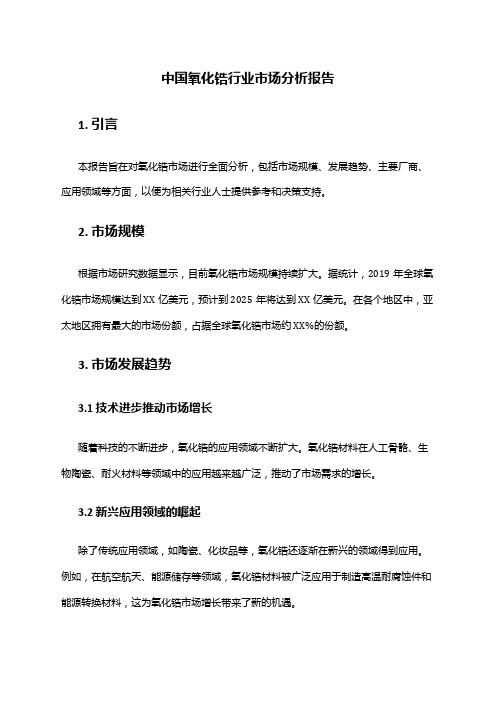 中国氧化锆行业市场分析报告

1. 引言

本报告旨在对氧化锆市场进行全面分析，包括市场规模、发展趋势、主要厂商、应用领域等方面，以便为相关行业人士提供参考和决策支持。

2. 市场规模

根据市场研究数据显示，目前氧化锆市场规模持续扩大。据统计，2019 年全球氧化锆市场规模达到 XX 亿美元，预计到 2025 年将达到 XX 亿美元。在各个地区中，亚太地区拥有最大的市场份额，占据全球氧化锆市场的约 XX%的份额。

3. 市场发展趋势

3.1 技术进步推动市场增长

随着科技的不断进步，氧化锆的应用领域不断扩大。氧化锆材料在人工骨骼、生物陶瓷、耐火材料等领域中的应用越来越广泛，推动了市场需求的增长。

3.2 新兴应用领域的崛起

除了传统应用领域，如陶瓷、化妆品等，氧化锆还逐渐在新兴的领域得到应用。例如，在航空航天、能源储存等领域，氧化锆材料被广泛应用于制造高温耐腐蚀件和能源转换材料，这为氧化锆市场增长带来了新的机遇。